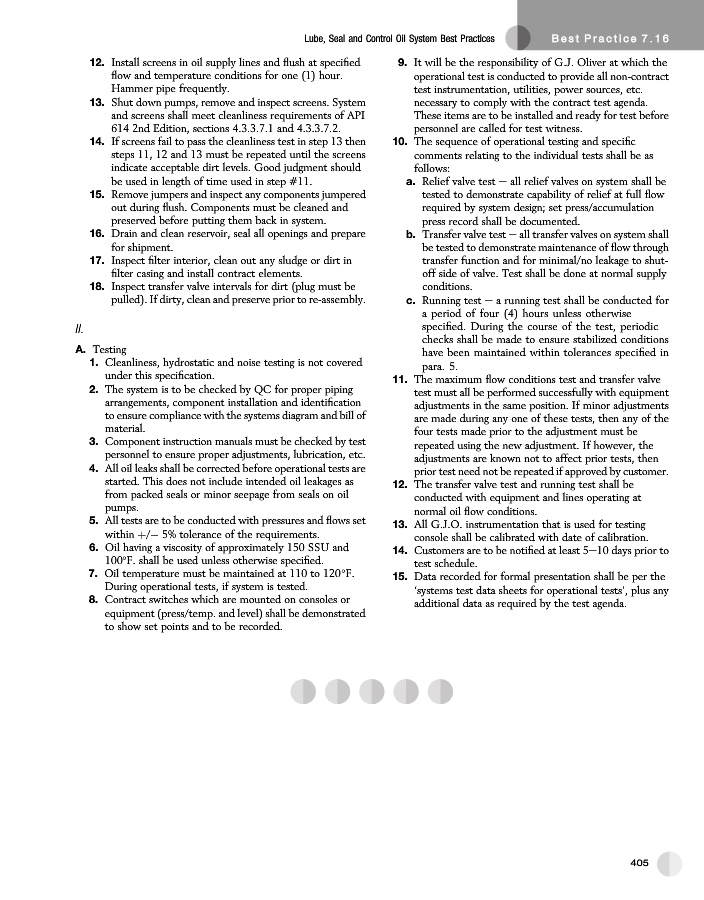 Lube, Seal and Control Oil System Best Practices

Best Practice 7.16

12. Install screens in oil supply lines and flush at specified flow and temperature conditions for one (1) hour. Hammer pipe frequently.
13. Shut down pumps, remove and inspect screens. System and screens shall meet cleanliness requirements of API 614 2nd Edition, sections 4.3.3.7.1 and 4.3.3.7.2.
14. If screens fail to pass the cleanliness test in step 13 then steps 11, 12 and 13 must be repeated until the screens indicate acceptable dirt levels. Good judgment should be used in length of time used in step #11.
15. Remove jumpers and inspect any components jumpered out during flush. Components must be cleaned and preserved before putting them back in system.
16. Drain and clean reservoir, seal all openings and prepare for shipment.
17. Inspect filter interior, clean out any sludge or dirt in filter casing and install contract elements.
18. Inspect transfer valve intervals for dirt (plug must be pulled). If dirty, clean and preserve prior to re-assembly.

II.

A. Testing
1. Cleanliness, hydrostatic and noise testing is not covered under this specification.
2. The system is to be checked by QC for proper piping arrangements, component installation and identification to ensure compliance with the systems diagram and bill of material.
3. Component instruction manuals must be checked by test personnel to ensure proper adjustments, lubrication, etc.
4. All oil leaks shall be corrected before operational tests are started. This does not include intended oil leakages as from packed seals or minor seepage from seals on oil pumps.
5. All tests are to be conducted with pressures and flows set within +/− 5% tolerance of the requirements.
6. Oil having a viscosity of approximately 150 SSU and 100°F. shall be used unless otherwise specified.
7. Oil temperature must be maintained at 110 to 120°F. During operational tests, if system is tested.
8. Contract switches which are mounted on consoles or equipment (press/temp. and level) shall be demonstrated to show set points and to be recorded.

9. It will be the responsibility of G.J. Oliver at which the operational test is conducted to provide all non-contract test instrumentation, utilities, power sources, etc. necessary to comply with the contract test agenda. These items are to be installed and ready for test before personnel are called for test witness.
10. The sequence of operational testing and specific comments relating to the individual tests shall be as follows:
a. Relief valve test — all relief valves on system shall be tested to demonstrate capability of relief at full flow required by system design; set press/accumulation press record shall be documented.
b. Transfer valve test — all transfer valves on system shall be tested to demonstrate maintenance of flow through transfer function and for minimal/no leakage to shut-off side of valve. Test shall be done at normal supply conditions.
c. Running test — a running test shall be conducted for a period of four (4) hours unless otherwise specified. During the course of the test, periodic checks shall be made to ensure stabilized conditions have been maintained within tolerances specified in para. 5.
11. The maximum flow conditions test and transfer valve test must all be performed successfully with equipment adjustments in the same position. If minor adjustments are made during any one of these tests, then any of the four tests made prior to the adjustment must be repeated using the new adjustment. If however, the adjustments are known not to affect prior tests, then prior test need not be repeated if approved by customer.
12. The transfer valve test and running test shall be conducted with equipment and lines operating at normal oil flow conditions.
13. All G.J.O. instrumentation that is used for testing console shall be calibrated with date of calibration.
14. Customers are to be notified at least 5—10 days prior to test schedule.
15. Data recorded for formal presentation shall be per the 'systems test data sheets for operational tests', plus any additional data as required by the test agenda.

405